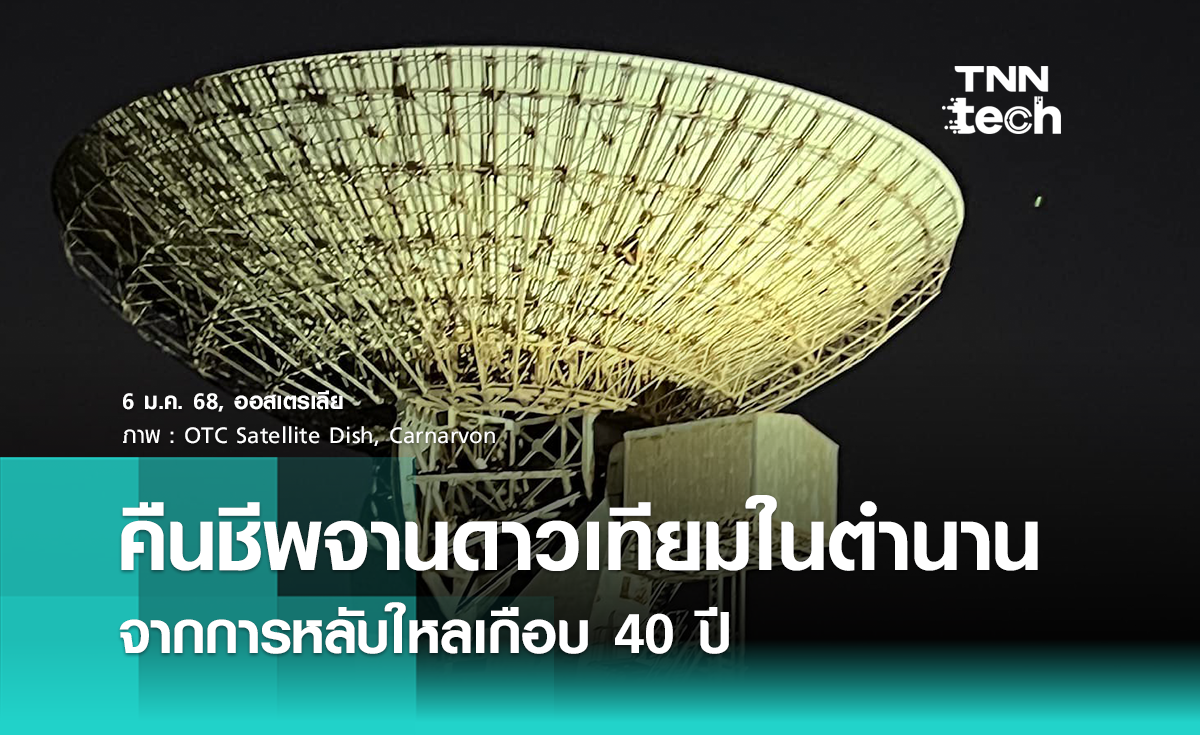 TNN tech

6 ม.ค. 68, ออสเตรเลีย
ภาพ : OTC Satellite Dish, Carnarvon

คืนชีพจานดาวเทียมในตำนาน
จากการหลับใหลเกือบ 40 ปี